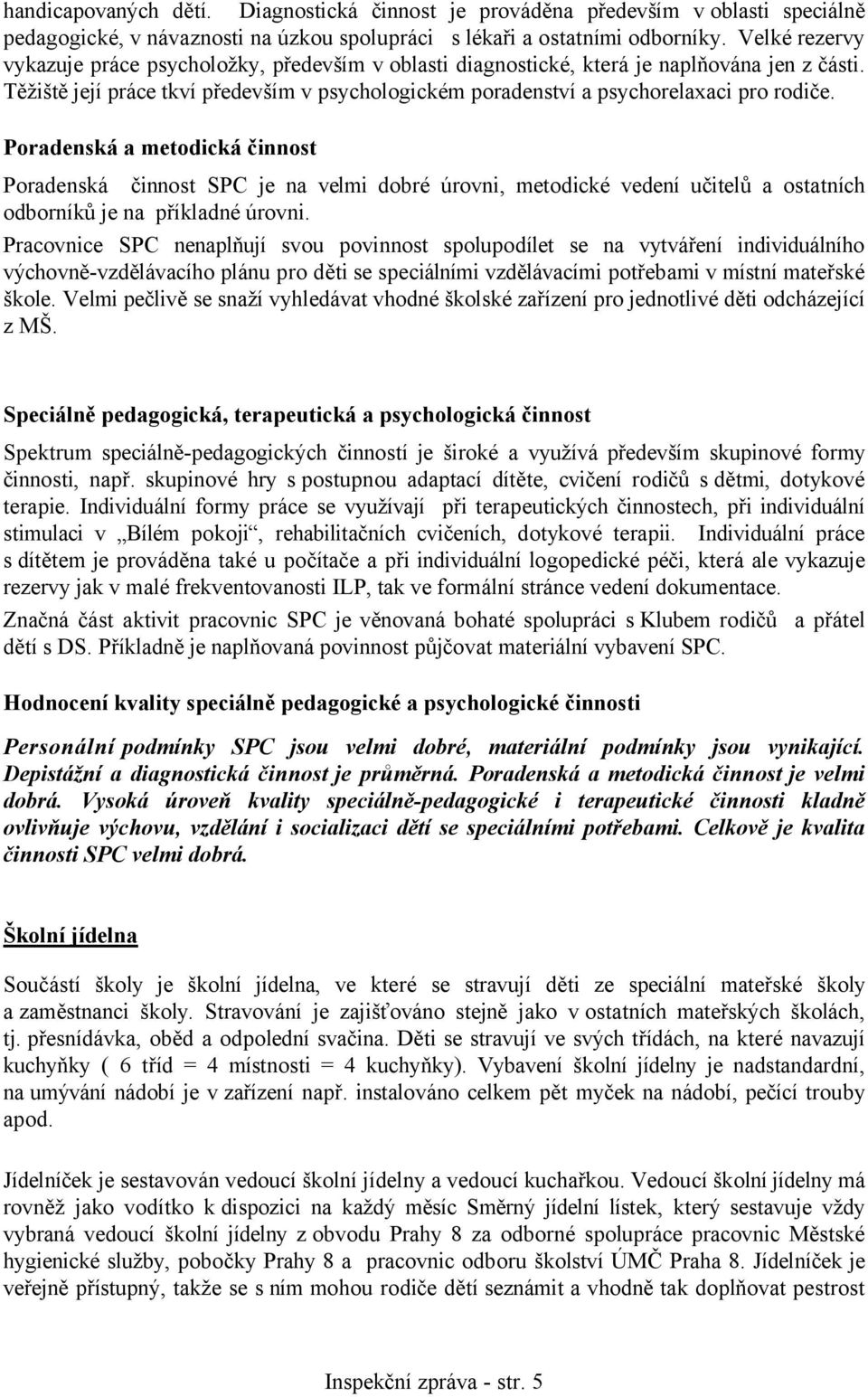 handicapovaných dětí. Diagnostická činnost je prováděna především v oblasti speciálně pedagogické, v návaznosti na úzkou spolupráci s lékaři a ostatními odborníky. Velké rezervy vykazuje práce psycholožky, především v oblasti diagnostické, která je naplňována jen z části. Těžiště její práce tkví především v psychologickém poradenství a psychorelaxaci pro rodiče.

Poradenská a metodická činnost

Poradenská činnost SPC je na velmi dobré úrovni, metodické vedení učitelů a ostatních odborníků je na příkladné úrovni.

Pracovnice SPC nenaplňují svou povinnost spolupodílet se na vytváření individuálního výchovně-vzdělávacího plánu pro děti se speciálními vzdělávacími potřebami v místní mateřské škole. Velmi pečlivě se snaží vyhledávat vhodné školské zařízení pro jednotlivé děti odcházející z MŠ.

Speciálně pedagogická, terapeutická a psychologická činnost

Spektrum speciálně-pedagogických činností je široké a využívá především skupinové formy činnosti, např. skupinové hry s postupnou adaptací dítěte, cvičení rodičů s dětmi, dotykové terapie. Individuální formy práce se využívají při terapeutických činnostech, při individuální stimulaci v „Bílém pokoji“, rehabilitačních cvičeních, dotykové terapii. Individuální práce s dítětem je prováděna také u počítače a při individuální logopedické péči, která ale vykazuje rezervy jak v malé frekventovanosti ILP, tak ve formální stránce vedení dokumentace.

Značná část aktivit pracovnic SPC je věnovaná bohaté spolupráci s Klubem rodičů a přátel dětí s DS. Příkladně je naplňovaná povinnost půjčovat materiální vybavení SPC.

Hodnocení kvality speciálně pedagogické a psychologické činnosti

Personální podmínky SPC jsou velmi dobré, materiální podmínky jsou vynikající. Depistážní a diagnostická činnost je průměrná. Poradenská a metodická činnost je velmi dobrá. Vysoká úroveň kvality speciálně-pedagogické i terapeutické činnosti kladně ovlivňuje výchovu, vzdělání i socializaci dětí se speciálními potřebami. Celkově je kvalita činnosti SPC velmi dobrá.

Školní jídelna

Součástí školy je školní jídelna, ve které se stravují děti ze speciální mateřské školy a zaměstnanci školy. Stravování je zajišťováno stejně jako v ostatních mateřských školách, tj. přesnídávka, oběd a odpolední svačina. Děti se stravují ve svých třídách, na které navazují kuchyňky ( 6 tříd = 4 místnosti = 4 kuchyňky). Vybavení školní jídelny je nadstandardní, na umývání nádobí je v zařízení např. instalováno celkem pět myček na nádobí, pečící trouby apod.

Jídelníček je sestavován vedoucí školní jídelny a vedoucí kuchařkou. Vedoucí školní jídelny má rovněž jako vodítko k dispozici na každý měsíc Směrný jídelní lístek, který sestavuje vždy vybraná vedoucí školní jídelny z obvodu Prahy 8 za odborné spolupráce pracovnic Městské hygienické služby, pobočky Prahy 8 a pracovnic odboru školství ÚMČ Praha 8. Jídelníček je veřejně přístupný, takže se s ním mohou rodiče dětí seznámit a vhodně tak doplňovat pestrost

Inspekční zpráva - str. 5